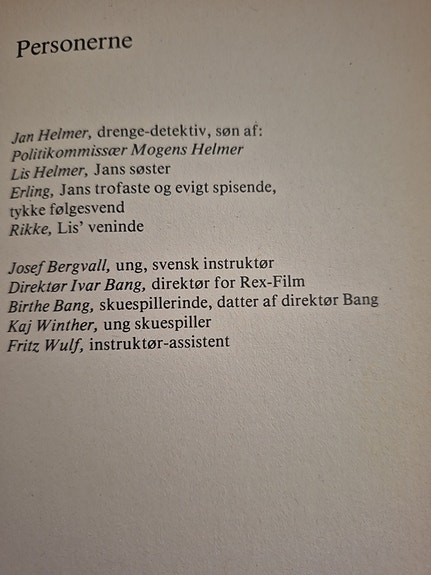 Personerne

Jan Helmer, drenge-detektiv, søn af:
Politikommissær Mogens Helmer
Lis Helmer, Jans søster
Erling, Jans trofaste og evigt spisende, tykke følgesvend
Rikke, Lis' veninde

Josef Bergvall, ung, svensk instruktør
Direktør Ivar Bang, direktør for Rex-Film
Birthe Bang, skuespillerinde, datter af direktør Bang
Kaj Winther, ung skuespiller
Fritz Wulf, instruktør-assistent